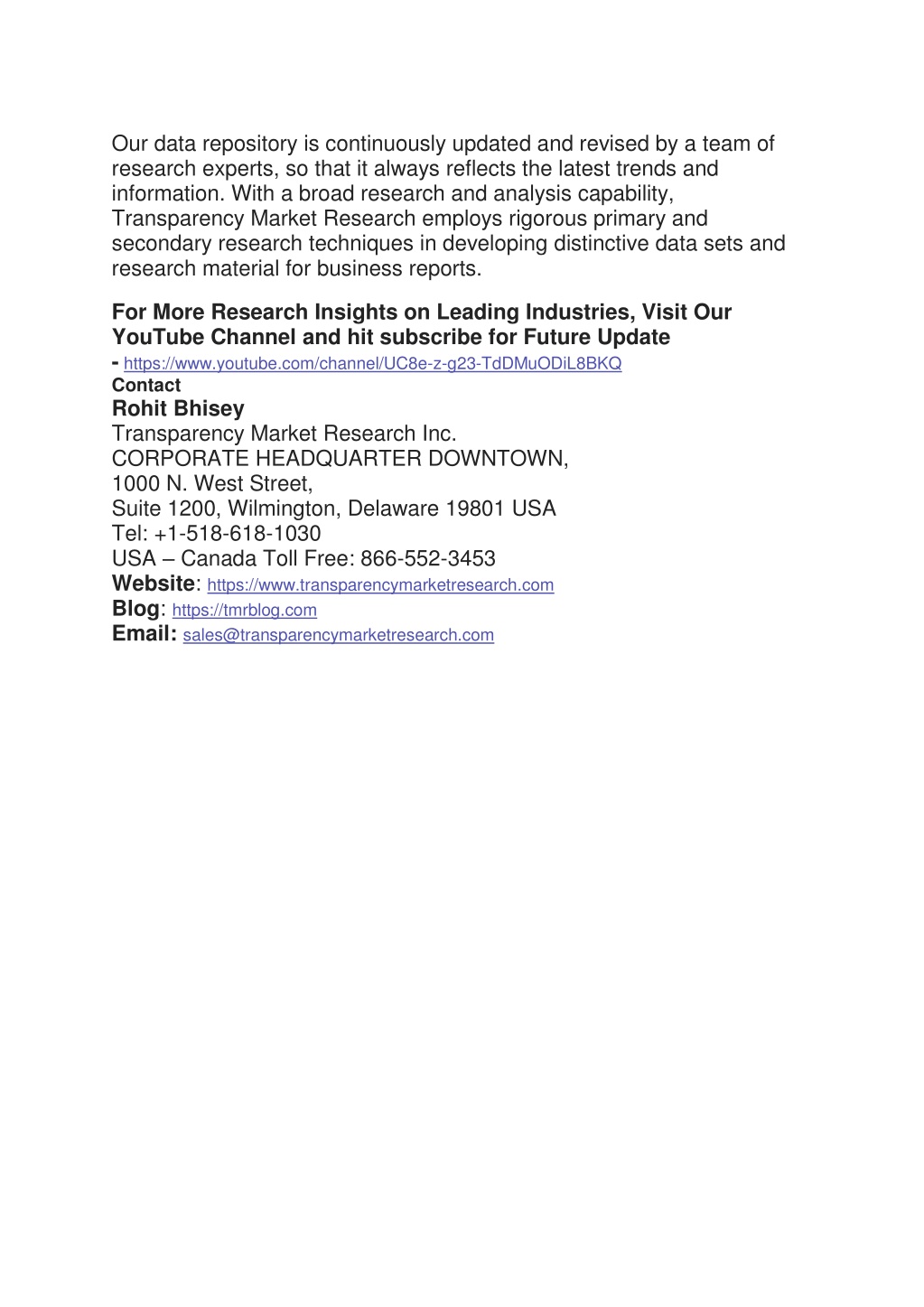 Our data repository is continuously updated and revised by a team of research experts, so that it always reflects the latest trends and information. With a broad research and analysis capability, Transparency Market Research employs rigorous primary and secondary research techniques in developing distinctive data sets and research material for business reports.

For More Research Insights on Leading Industries, Visit Our YouTube Channel and hit subscribe for Future Update - https://www.youtube.com/channel/UC8e-z-g23-TdDMuODiL8BKQ

Contact
Rohit Bhisey
Transparency Market Research Inc.
CORPORATE HEADQUARTER DOWNTOWN,
1000 N. West Street,
Suite 1200, Wilmington, Delaware 19801 USA
Tel: +1-518-618-1030
USA – Canada Toll Free: 866-552-3453
Website: https://www.transparencymarketresearch.com
Blog: https://tmrblog.com
Email: sales@transparencymarketresearch.com